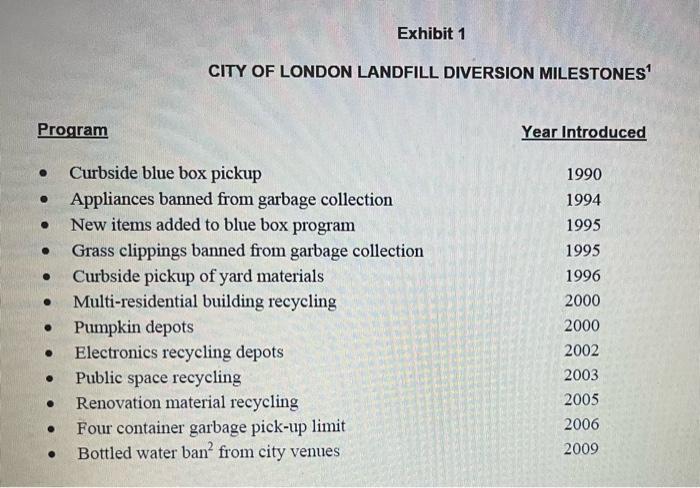 Exhibit 1

CITY OF LONDON LANDFILL DIVERSION MILESTONES$^1$

| Program | Year Introduced |
|---|---|
| • Curbside blue box pickup | 1990 |
| • Appliances banned from garbage collection | 1994 |
| • New items added to blue box program | 1995 |
| • Grass clippings banned from garbage collection | 1995 |
| • Curbside pickup of yard materials | 1996 |
| • Multi-residential building recycling | 2000 |
| • Pumpkin depots | 2000 |
| • Electronics recycling depots | 2002 |
| • Public space recycling | 2003 |
| • Renovation material recycling | 2005 |
| • Four container garbage pick-up limit | 2006 |
| • Bottled water ban$^2$ from city venues | 2009 |